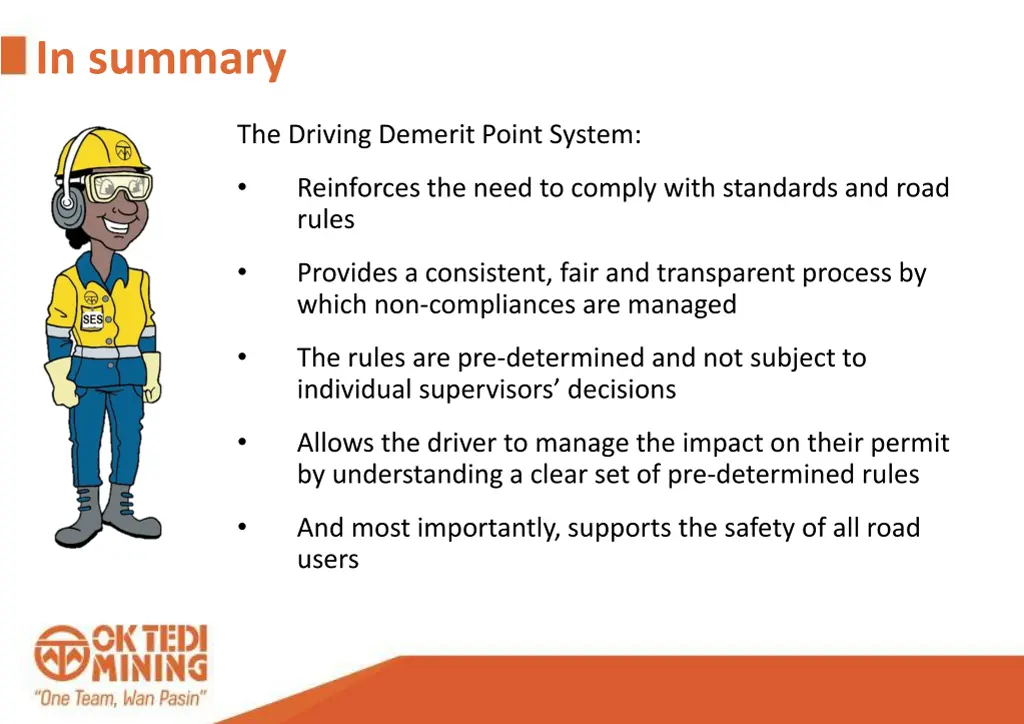 In summary

SES

The Driving Demerit Point System:

• Reinforces the need to comply with standards and road rules

• Provides a consistent, fair and transparent process by which non-compliances are managed

• The rules are pre-determined and not subject to individual supervisors' decisions

• Allows the driver to manage the impact on their permit by understanding a clear set of pre-determined rules

• And most importantly, supports the safety of all road users

OK TEDI MINING
"One Team, Wan Pasin"